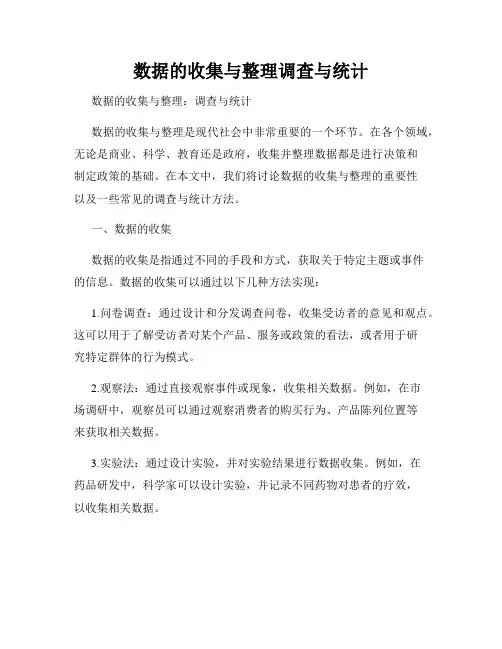 数据的收集与整理调查与统计

数据的收集与整理：调查与统计

数据的收集与整理是现代社会中非常重要的一个环节。在各个领域，无论是商业、科学、教育还是政府，收集并整理数据都是进行决策和制定政策的基础。在本文中，我们将讨论数据的收集与整理的重要性以及一些常见的调查与统计方法。

一、数据的收集

数据的收集是指通过不同的手段和方式，获取关于特定主题或事件的信息。数据的收集可以通过以下几种方法实现：

1.问卷调查：通过设计和分发调查问卷，收集受访者的意见和观点。这可以用于了解受访者对某个产品、服务或政策的看法，或者用于研究特定群体的行为模式。

2.观察法：通过直接观察事件或现象，收集相关数据。例如，在市场调研中，观察员可以通过观察消费者的购买行为、产品陈列位置等来获取相关数据。

3.实验法：通过设计实验，并对实验结果进行数据收集。例如，在药品研发中，科学家可以设计实验，并记录不同药物对患者的疗效，以收集相关数据。